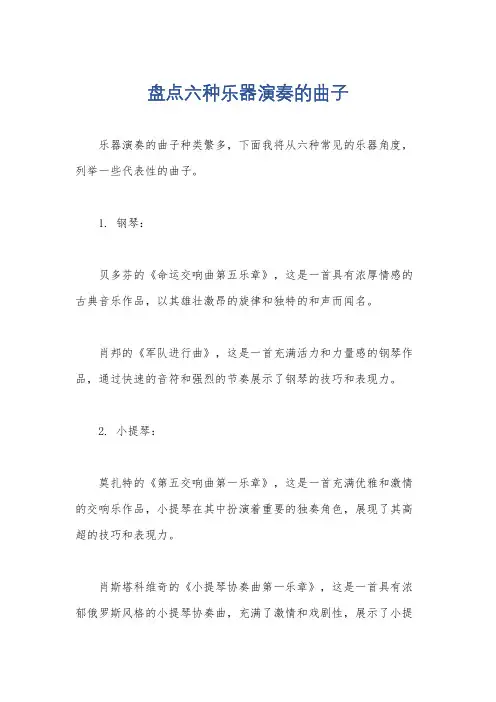 盘点六种乐器演奏的曲子

乐器演奏的曲子种类繁多，下面我将从六种常见的乐器角度，列举一些代表性的曲子。

1. 钢琴：

贝多芬的《命运交响曲第五乐章》，这是一首具有浓厚情感的古典音乐作品，以其雄壮激昂的旋律和独特的和声而闻名。

肖邦的《军队进行曲》，这是一首充满活力和力量感的钢琴作品，通过快速的音符和强烈的节奏展示了钢琴的技巧和表现力。

2. 小提琴：

莫扎特的《第五交响曲第一乐章》，这是一首充满优雅和激情的交响乐作品，小提琴在其中扮演着重要的独奏角色，展现了其高超的技巧和表现力。

肖斯塔科维奇的《小提琴协奏曲第一乐章》，这是一首具有浓郁俄罗斯风格的小提琴协奏曲，充满了激情和戏剧性，展示了小提